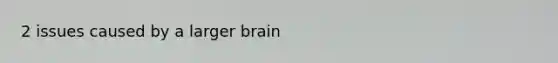 2 issues caused by a larger brain